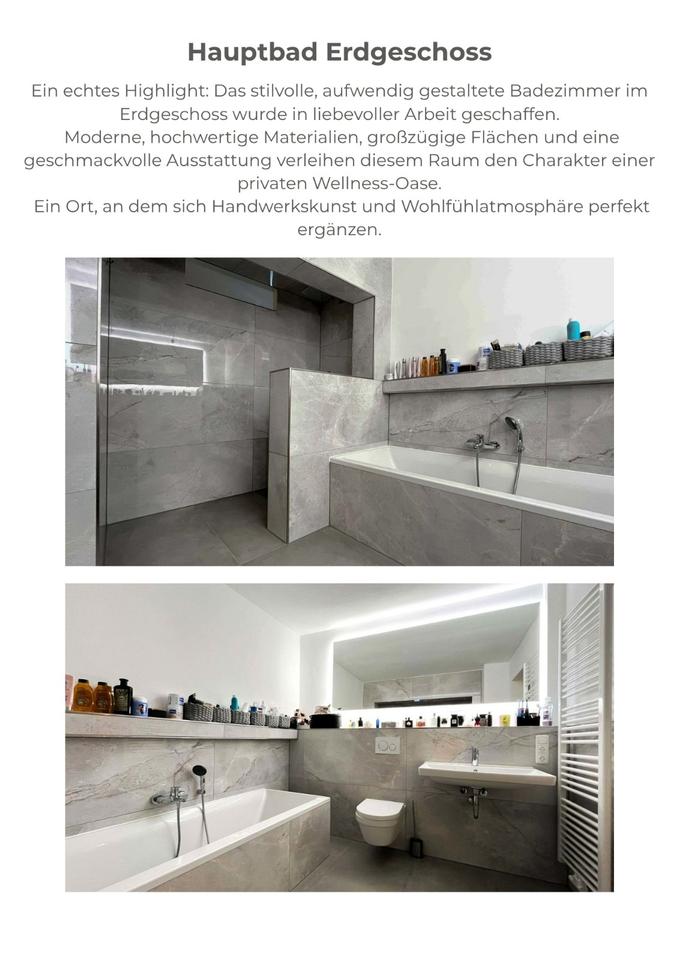 Hauptbad Erdgeschoss

Ein echtes Highlight: Das stilvolle, aufwendig gestaltete Badezimmer im Erdgeschoss wurde in liebevoller Arbeit geschaffen.
Moderne, hochwertige Materialien, großzügige Flächen und eine geschmackvolle Ausstattung verleihen diesem Raum den Charakter einer privaten Wellness-Oase.
Ein Ort, an dem sich Handwerkskunst und Wohlfühlatmosphäre perfekt ergänzen.